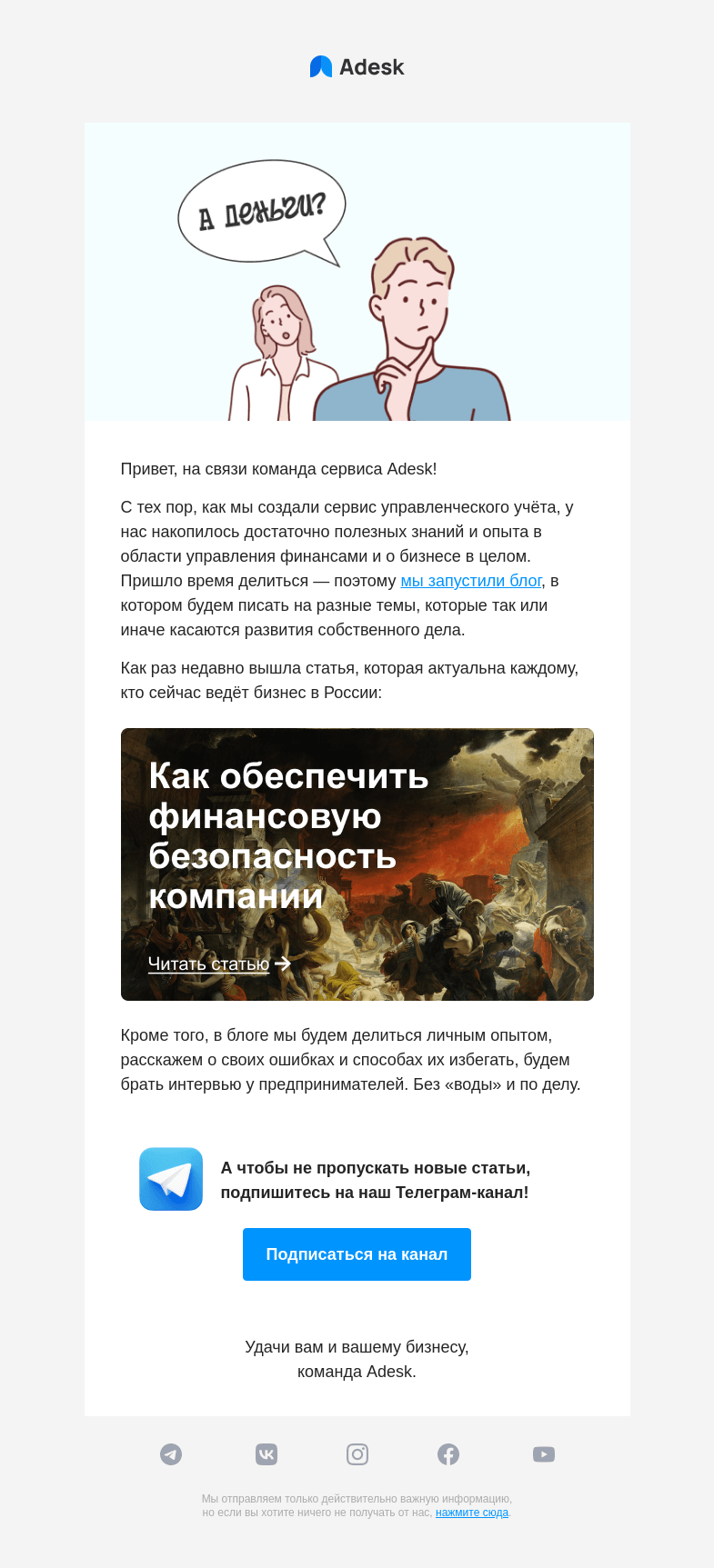 Adesk

А деньги?

Привет, на связи команда сервиса Adesk!

С тех пор, как мы создали сервис управленческого учёта, у нас накопилось достаточно полезных знаний и опыта в области управления финансами и о бизнесе в целом. Пришло время делиться — поэтому мы запустили блог, в котором будем писать на разные темы, которые так или иначе касаются развития собственного дела.

Как раз недавно вышла статья, которая актуальна каждому, кто сейчас ведёт бизнес в России:

Как обеспечить финансовую безопасность компании

Читать статью →

Кроме того, в блоге мы будем делиться личным опытом, расскажем о своих ошибках и способах их избегать, будем брать интервью у предпринимателей. Без «воды» и по делу.

А чтобы не пропускать новые статьи, подпишитесь на наш Телеграм-канал!

Подписаться на канал

Удачи вам и вашему бизнесу,
команда Adesk.

Мы отправляем только действительно важную информацию, но если вы хотите ничего не получать от нас, нажмите сюда.